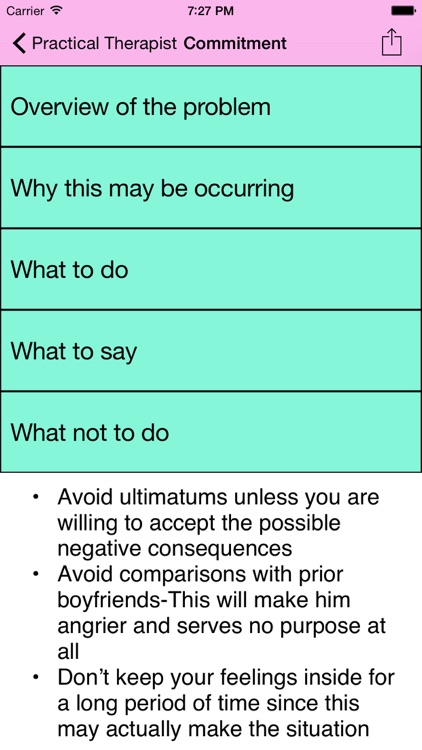 Carrier 7:27 PM

Practical Therapist Commitment

Overview of the problem

Why this may be occurring

What to do

What to say

What not to do

• Avoid ultimatums unless you are willing to accept the possible negative consequences
• Avoid comparisons with prior boyfriends-This will make him angrier and serves no purpose at all
• Don't keep your feelings inside for a long period of time since this may actually make the situation